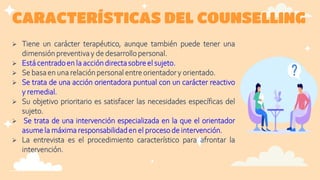 CARACTERÍSTICAS DEL COUNSELLING

➢ Tiene un carácter terapéutico, aunque también puede tener una dimensión preventiva y de desarrollo personal.
➢ Está centrado en la acción directa sobre el sujeto.
➢ Se basa en una relación personal entre orientador y orientado.
➢ Se trata de una acción orientadora puntual con un carácter reactivo y remedial.
➢ Su objetivo prioritario es satisfacer las necesidades específicas del sujeto.
➢ Se trata de una intervención especializada en la que el orientador asume la máxima responsabilidad en el proceso de intervención.
➢ La entrevista es el procedimiento característico para afrontar la intervención.

?